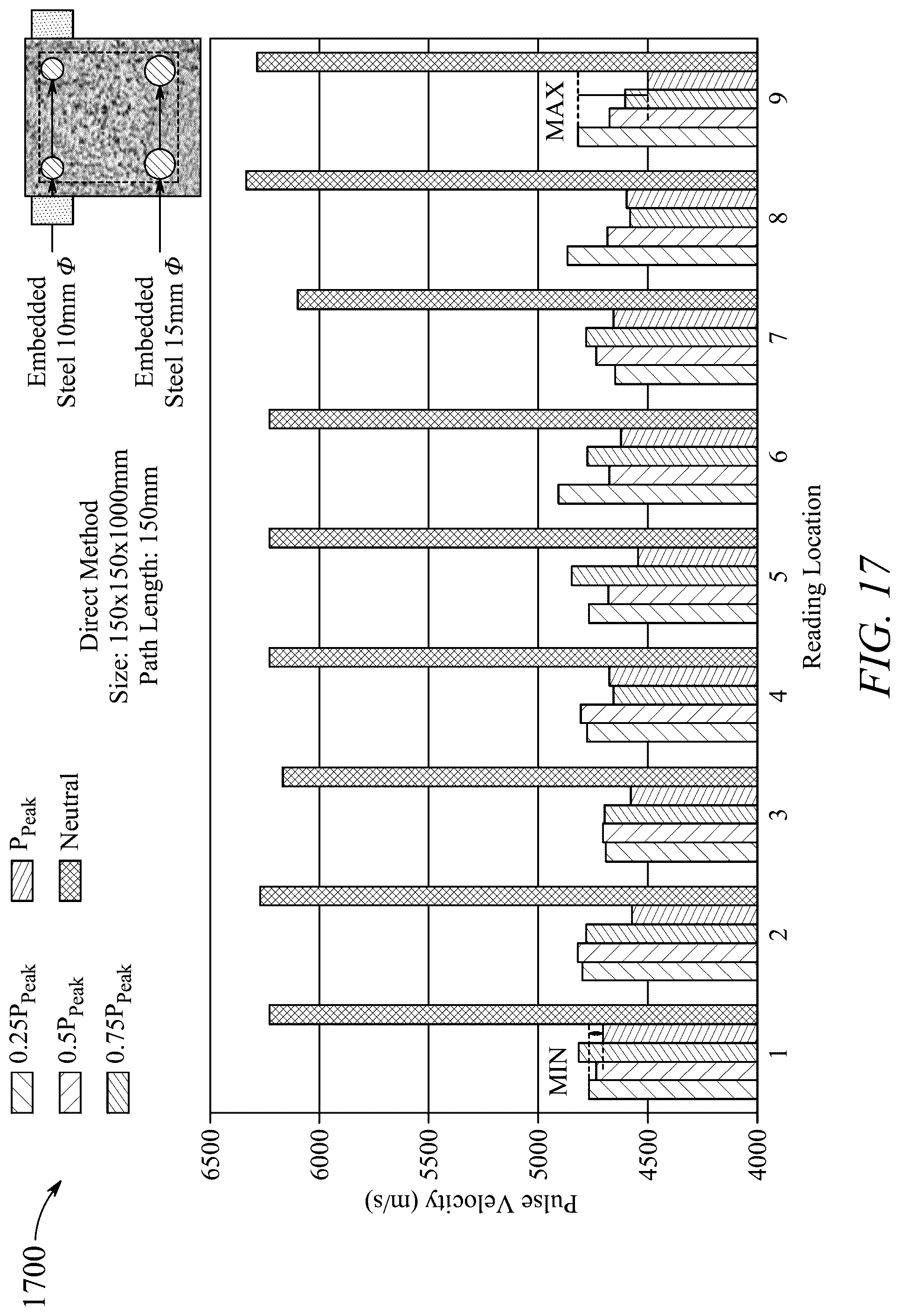 1700

$0.25P_{Peak}$
$0.5P_{Peak}$
$0.75P_{Peak}$
$P_{Peak}$
Neutral

Direct Method
Size: 150x150x1000mm
Path Length: 150mm

Embedded Steel 10mm $\Phi$
Embedded Steel 15mm $\Phi$

Pulse Velocity (m/s)
6500
6000
5500
5000
4500
4000

MIN
MAX

1
2
3
4
5
6
7
8
9

Reading Location

FIG. 17